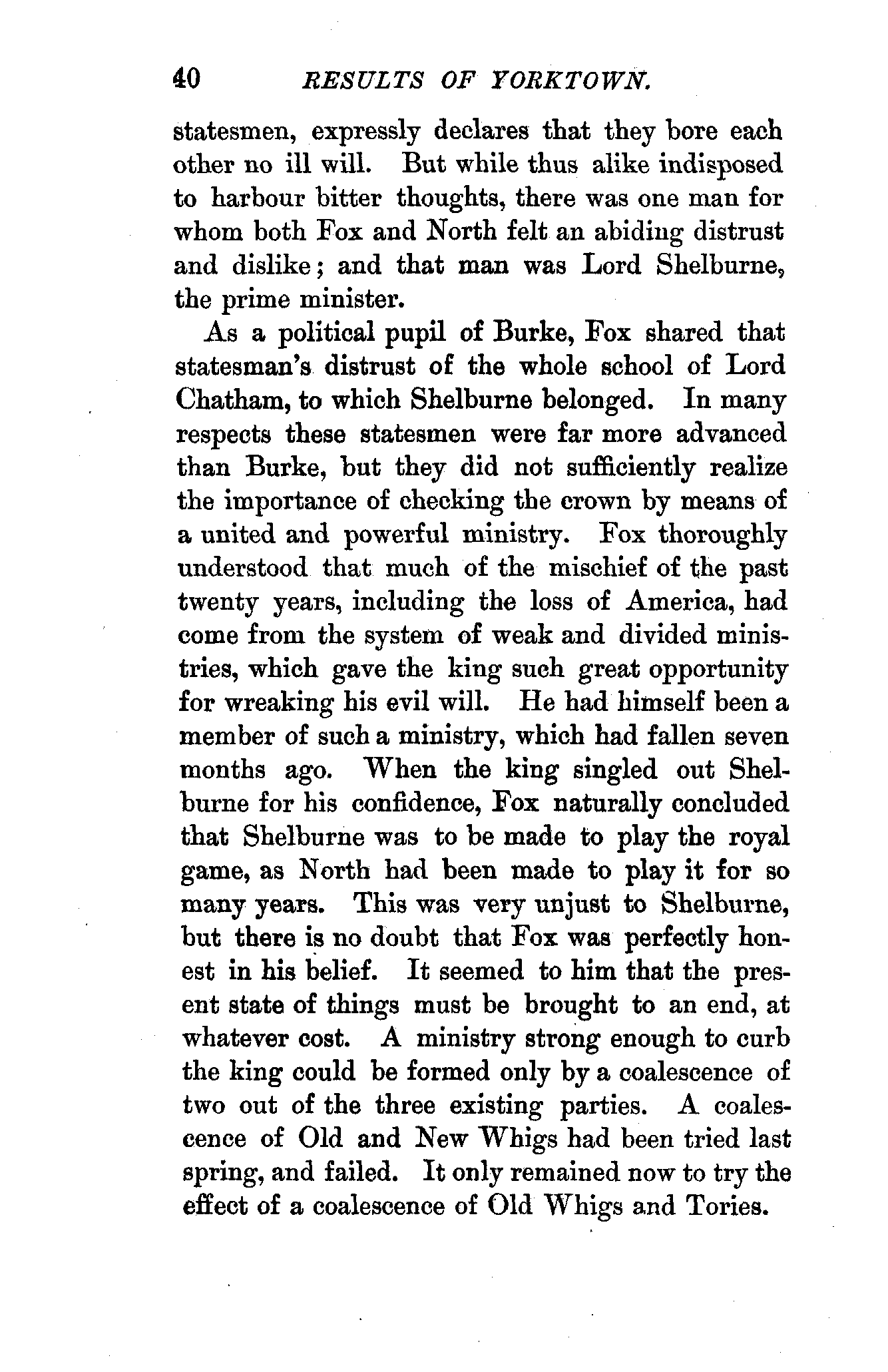 40 RESULTS OF YORKTOWN.

statesmen, expressly declares that they bore each other no ill will. But while thus alike indisposed to harbour bitter thoughts, there was one man for whom both Fox and North felt an abiding distrust and dislike; and that man was Lord Shelburne, the prime minister.

As a political pupil of Burke, Fox shared that statesman's distrust of the whole school of Lord Chatham, to which Shelburne belonged. In many respects these statesmen were far more advanced than Burke, but they did not sufficiently realize the importance of checking the crown by means of a united and powerful ministry. Fox thoroughly understood that much of the mischief of the past twenty years, including the loss of America, had come from the system of weak and divided ministries, which gave the king such great opportunity for wreaking his evil will. He had himself been a member of such a ministry, which had fallen seven months ago. When the king singled out Shelburne for his confidence, Fox naturally concluded that Shelburne was to be made to play the royal game, as North had been made to play it for so many years. This was very unjust to Shelburne, but there is no doubt that Fox was perfectly honest in his belief. It seemed to him that the present state of things must be brought to an end, at whatever cost. A ministry strong enough to curb the king could be formed only by a coalescence of two out of the three existing parties. A coalescence of Old and New Whigs had been tried last spring, and failed. It only remained now to try the effect of a coalescence of Old Whigs and Tories.